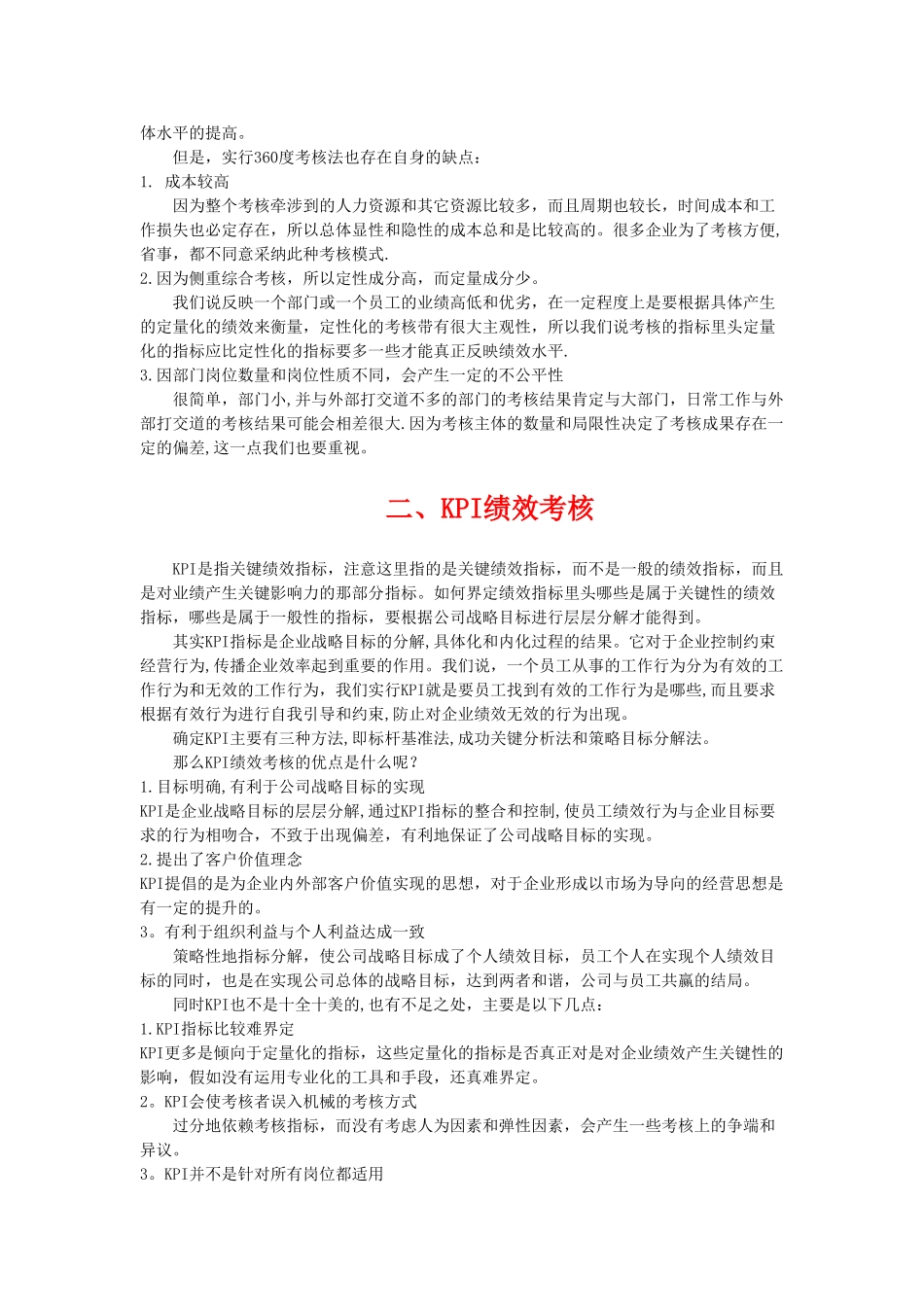 体水平的提高。

但是，实行360度考核法也存在自身的缺点：

1. 成本较高

因为整个考核牵涉到的人力资源和其它资源比较多，而且周期也较长，时间成本和工作损失也必定存在，所以总体显性和隐性的成本总和是比较高的。很多企业为了考核方便，省事，都不同意采纳此种考核模式.

2.因为侧重综合考核，所以定性成分高，而定量成分少。

我们说反映一个部门或一个员工的业绩高低和优劣，在一定程度上是要根据具体产生的定量化的绩效来衡量，定性化的考核带有很大主观性，所以我们说考核的指标里头定量化的指标应比定性化的指标要多一些才能真正反映绩效水平.

3.因部门岗位数量和岗位性质不同，会产生一定的不公平性

很简单，部门小,并与外部打交道不多的部门的考核结果肯定与大部门，日常工作与外部打交道的考核结果可能会相差很大.因为考核主体的数量和局限性决定了考核成果存在一定的偏差,这一点我们也要重视。

二、KPI绩效考核

KPI是指关键绩效指标，注意这里指的是关键绩效指标，而不是一般的绩效指标，而且是对业绩产生关键影响力的那部分指标。如何界定绩效指标里头哪些是属于关键性的绩效指标，哪些是属于一般性的指标，要根据公司战略目标进行层层分解才能得到。

其实KPI指标是企业战略目标的分解,具体化和内化过程的结果。它对于企业控制约束经营行为,传播企业效率起到重要的作用。我们说，一个员工从事的工作行为分为有效的工作行为和无效的工作行为，我们实行KPI就是要员工找到有效的工作行为是哪些,而且要求根据有效行为进行自我引导和约束,防止对企业绩效无效的行为出现。

确定KPI主要有三种方法,即标杆基准法,成功关键分析法和策略目标分解法。

那么KPI绩效考核的优点是什么呢？

1.目标明确,有利于公司战略目标的实现

KPI是企业战略目标的层层分解,通过KPI指标的整合和控制,使员工绩效行为与企业目标要求的行为相吻合，不致于出现偏差，有利地保证了公司战略目标的实现。

2.提出了客户价值理念

KPI提倡的是为企业内外部客户价值实现的思想，对于企业形成以市场为导向的经营思想是有一定的提升的。

3。有利于组织利益与个人利益达成一致

策略性地指标分解，使公司战略目标成了个人绩效目标，员工个人在实现个人绩效目标的同时，也是在实现公司总体的战略目标，达到两者和谐，公司与员工共赢的结局。

同时KPI也不是十全十美的,也有不足之处，主要是以下几点：

1.KPI指标比较难界定

KPI更多是倾向于定量化的指标，这些定量化的指标是否真正对是对企业绩效产生关键性的影响，假如没有运用专业化的工具和手段，还真难界定。

2。KPI会使考核者误入机械的考核方式

过分地依赖考核指标，而没有考虑人为因素和弹性因素，会产生一些考核上的争端和异议。

3。KPI并不是针对所有岗位都适用